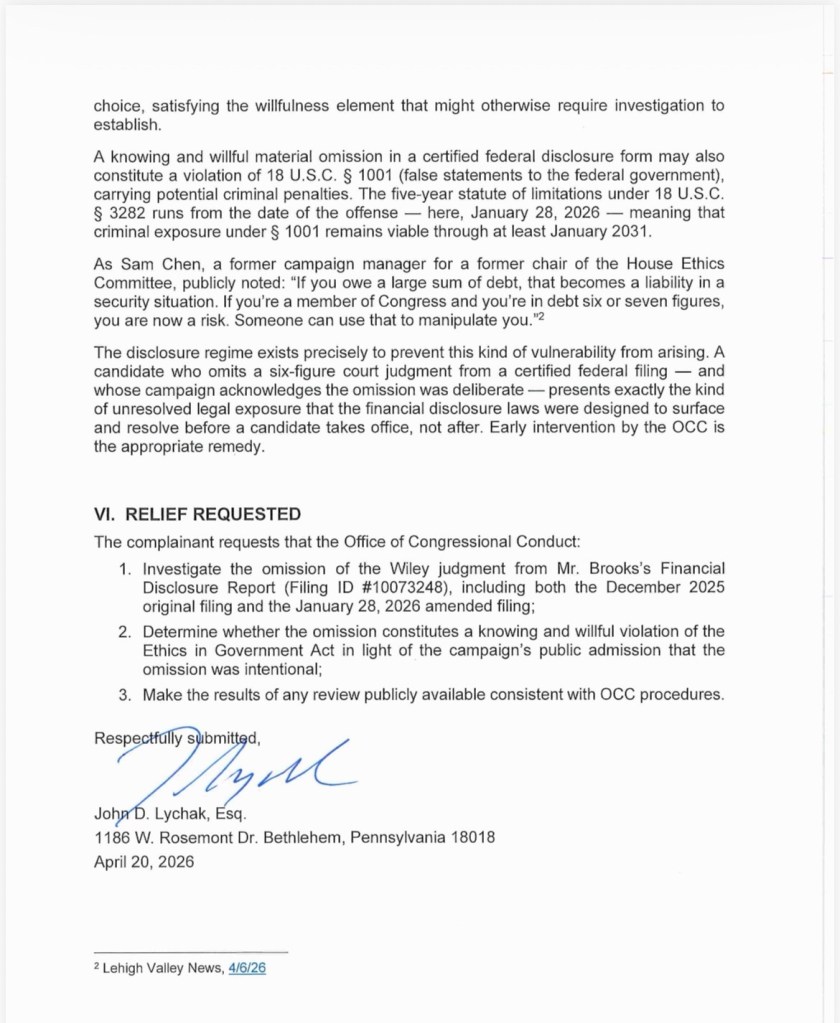 choice, satisfying the willfulness element that might otherwise require investigation to establish.

A knowing and willful material omission in a certified federal disclosure form may also constitute a violation of 18 U.S.C. § 1001 (false statements to the federal government), carrying potential criminal penalties. The five-year statute of limitations under 18 U.S.C. § 3282 runs from the date of the offense — here, January 28, 2026 — meaning that criminal exposure under § 1001 remains viable through at least January 2031.

As Sam Chen, a former campaign manager for a former chair of the House Ethics Committee, publicly noted: "If you owe a large sum of debt, that becomes a liability in a security situation. If you're a member of Congress and you're in debt six or seven figures, you are now a risk. Someone can use that to manipulate you."$^2$

The disclosure regime exists precisely to prevent this kind of vulnerability from arising. A candidate who omits a six-figure court judgment from a certified federal filing — and whose campaign acknowledges the omission was deliberate — presents exactly the kind of unresolved legal exposure that the financial disclosure laws were designed to surface and resolve before a candidate takes office, not after. Early intervention by the OCC is the appropriate remedy.

VI. RELIEF REQUESTED

The complainant requests that the Office of Congressional Conduct:

1. Investigate the omission of the Wiley judgment from Mr. Brooks's Financial Disclosure Report (Filing ID #10073248), including both the December 2025 original filing and the January 28, 2026 amended filing;
2. Determine whether the omission constitutes a knowing and willful violation of the Ethics in Government Act in light of the campaign's public admission that the omission was intentional;
3. Make the results of any review publicly available consistent with OCC procedures.

Respectfully submitted,

John D. Lychak, Esq.
1186 W. Rosemont Dr. Bethlehem, Pennsylvania 18018
April 20, 2026

$^2$ Lehigh Valley News, 4/6/26